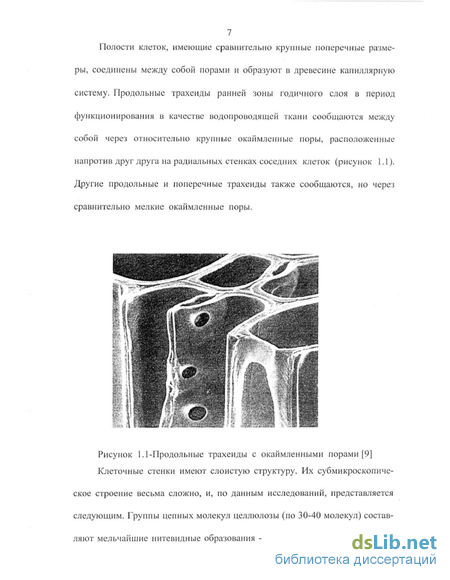 7

Полости клеток, имеющие сравнительно крупные поперечные размеры, соединены между собой порами и образуют в древесине капиллярную систему. Продольные трахеиды ранней зоны годичного слоя в период функционирования в качестве водопроводящей ткани сообщаются между собой через относительно крупные окаймленные поры, расположенные напротив друг друга на радиальных стенках соседних клеток (рисунок 1.1). Другие продольные и поперечные трахеиды также сообщаются, но через сравнительно мелкие окаймленные поры.

Рисунок 1.1-Продольные трахеиды с окаймленными порами [9]

Клеточные стенки имеют слоистую структуру. Их субмикроскопическое строение весьма сложно, и, по данным исследований, представляется следующим. Группы цепных молекул целлюлозы (по 30-40 молекул) составляют мельчайшие нитевидные образования -

dsLib.net
библиотека диссертаций